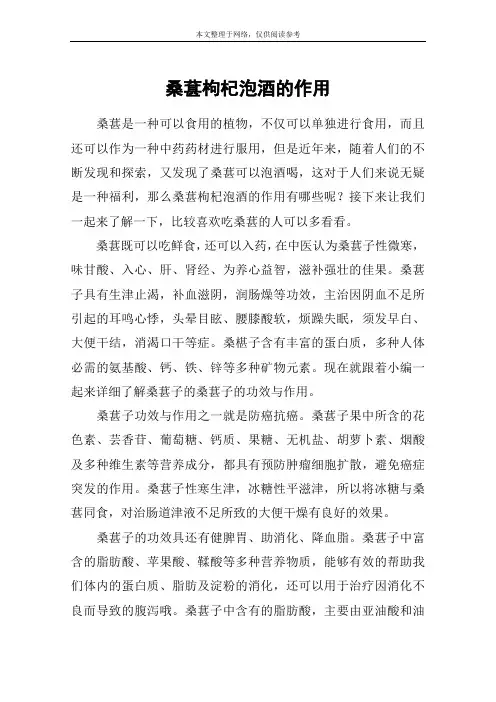 本文整理于网络，仅供阅读参考

桑葚枸杞泡酒的作用

桑葚是一种可以食用的植物，不仅可以单独进行食用，而且还可以作为一种中药药材进行服用，但是近年来，随着人们的不断发现和探索，又发现了桑葚可以泡酒喝，这对于人们来说无疑是一种福利，那么桑葚枸杞泡酒的作用有哪些呢？接下来让我们一起来了解一下，比较喜欢吃桑葚的人可以多看看。

桑葚既可以吃鲜食，还可以入药，在中医认为桑葚子性微寒，味甘酸、入心、肝、肾经、为养心益智，滋补强壮的佳果。桑葚子具有生津止渴，补血滋阴，润肠燥等功效，主治因阴血不足所引起的耳鸣心悸，头晕目眩、腰膝酸软，烦躁失眠，须发早白、大便干结，消渴口干等症。桑椹子含有丰富的蛋白质，多种人体必需的氨基酸、钙、铁、锌等多种矿物元素。现在就跟着小编一起来详细了解桑葚子的桑葚子的功效与作用。

桑葚子功效与作用之一就是防癌抗癌。桑葚子果中所含的花色素、芸香苷、葡萄糖、钙质、果糖、无机盐、胡萝卜素、烟酸及多种维生素等营养成分，都具有预防肿瘤细胞扩散，避免癌症突发的作用。桑葚子性寒生津，冰糖性平滋津，所以将冰糖与桑葚同食，对治肠道津液不足所致的大便干燥有良好的效果。

桑葚子的功效具还有健脾胃、助消化、降血脂。桑葚子中富含的脂肪酸、苹果酸、鞣酸等多种营养物质，能够有效的帮助我们体内的蛋白质、脂肪及淀粉的消化，还可以用于治疗因消化不良而导致的腹泻哦。桑葚子中含有的脂肪酸，主要由亚油酸和油